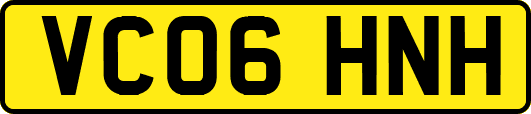 VC06 HNH